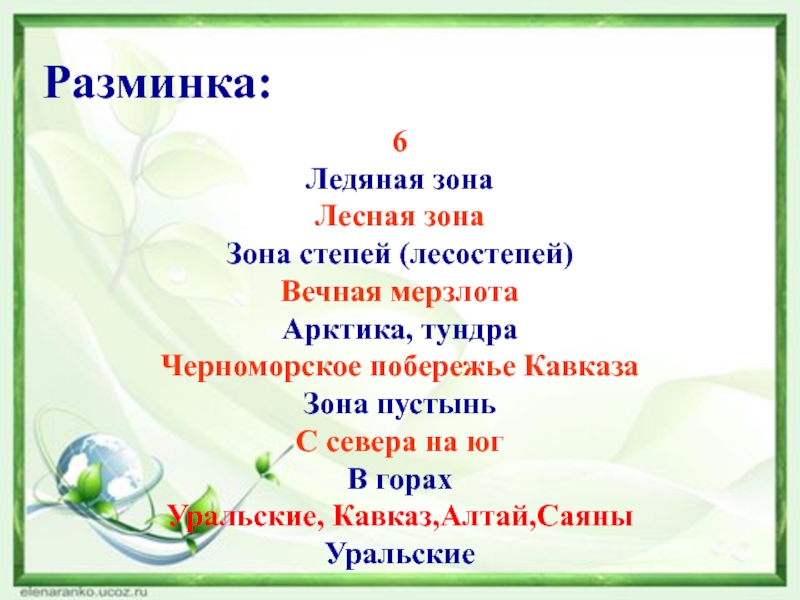 Разминка:

6

Ледяная зона

Лесная зона

Зона степей (лесостепей)

Вечная мерзлота

Арктика, тундра

Черноморское побережье Кавказа

Зона пустынь

С севера на юг

В горах

Уральские, Кавказ,Алтай,Саяны

Уральские

elenaranko.ucoz.ru